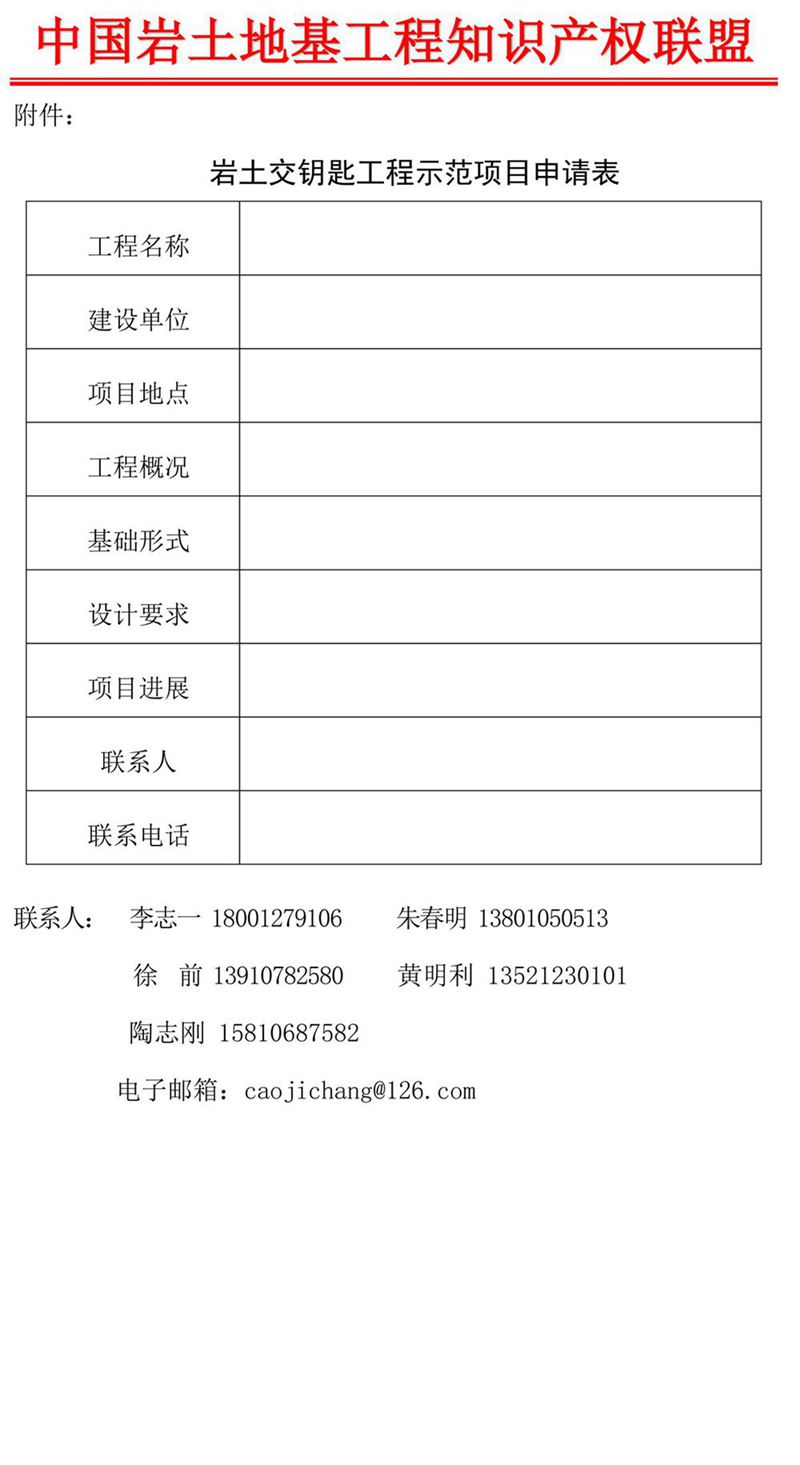 中国岩土地基工程知识产权联盟

附件：

岩土交钥匙工程示范项目申请表

| 工程名称 | |
|---|---|
| 建设单位 | |
| 项目地点 | |
| 工程概况 | |
| 基础形式 | |
| 设计要求 | |
| 项目进展 | |
| 联系人 | |
| 联系电话 | |

联系人： 李志一 18001279106 朱春明 13801050513

徐 前 13910782580 黄明利 13521230101

陶志刚 15810687582

电子邮箱：caojichang@126.com